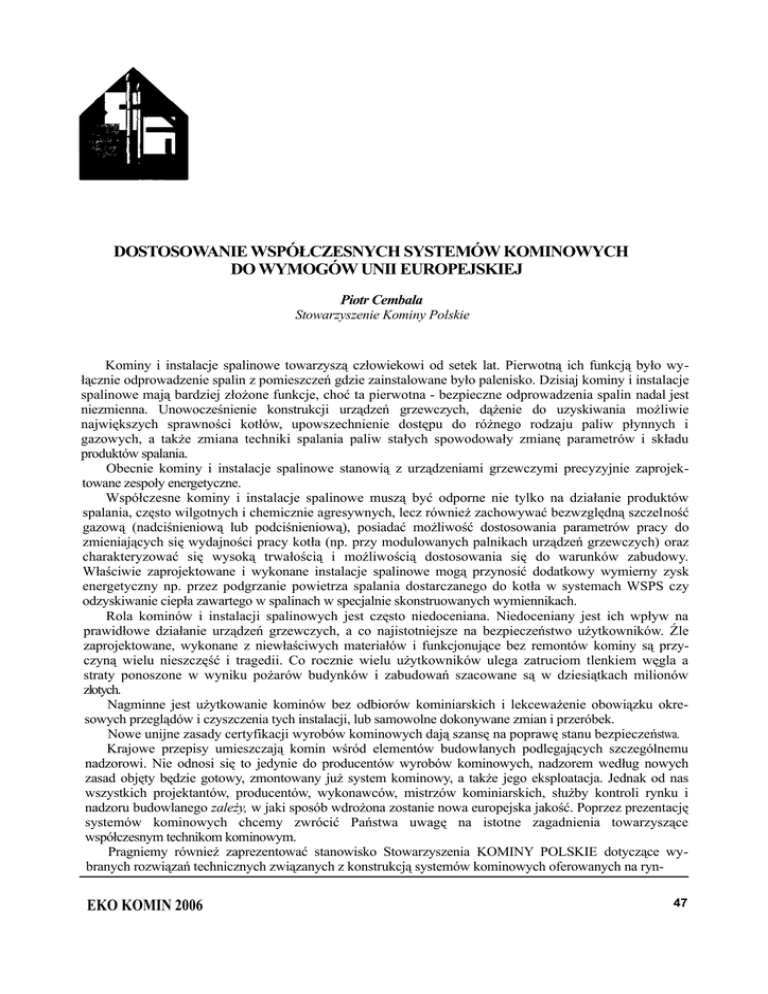 DOSTOSOWANIE WSPÓŁCZESNYCH SYSTEMÓW KOMINOWYCH DO WYMOGÓW UNII EUROPEJSKIEJ

Piotr Cembala
Stowarzyszenie Kominy Polskie

Kominy i instalacje spalinowe towarzyszą człowiekowi od setek lat. Pierwotną ich funkcją było wyłącznie odprowadzenie spalin z pomieszczeń gdzie zainstalowane było palenisko. Dzisiaj kominy i instalacje spalinowe mają bardziej złożone funkcje, choć ta pierwotna - bezpieczne odprowadzenia spalin nadal jest niezmienna. Unowocześnienie konstrukcji urządzeń grzewczych, dążenie do uzyskiwania możliwie największych sprawności kotłów, upowszechnienie dostępu do różnego rodzaju paliw płynnych i gazowych, a także zmiana techniki spalania paliw stałych spowodowały zmianę parametrów i składu produktów spalania.

Obecnie kominy i instalacje spalinowe stanowią z urządzeniami grzewczymi precyzyjnie zaprojektowane zespoły energetyczne.

Współczesne kominy i instalacje spalinowe muszą być odporne nie tylko na działanie produktów spalania, często wilgotnych i chemicznie agresywnych, lecz również zachowywać bezwzględną szczelność gazową (nadciśnieniową lub podciśnieniową), posiadać możliwość dostosowania parametrów pracy do zmieniających się wydajności pracy kotła (np. przy modulowanych palnikach urządzeń grzewczych) oraz charakteryzować się wysoką trwałością i możliwością dostosowania się do warunków zabudowy. Właściwie zaprojektowane i wykonane instalacje spalinowe mogą przynosić dodatkowy wymierny zysk energetyczny np. przez podgrzanie powietrza spalania dostarczanego do kotła w systemach WSPS czy odzyskiwanie ciepła zawartego w spalinach w specjalnie skonstruowanych wymiennikach.

Rola kominów i instalacji spalinowych jest często niedoceniana. Niedoceniany jest ich wpływ na prawidłowe działanie urządzeń grzewczych, a co najistotniejsze na bezpieczeństwo użytkowników. Źle zaprojektowane, wykonane z niewłaściwych materiałów i funkcjonujące bez remontów kominy są przyczyną wielu nieszczęść i tragedii. Co rocznie wielu użytkowników ulega zatruciom tlenkiem węgla a straty ponoszone w wyniku pożarów budynków i zabudowań szacowane są w dziesiątkach milionów złotych.

Nagminne jest użytkowanie kominów bez odbiorów kominiarskich i lekceważenie obowiązku okresowych przeglądów i czyszczenia tych instalacji, lub samowolne dokonywane zmian i przeróbek.

Nowe unijne zasady certyfikacji wyrobów kominowych dają szansę na poprawę stanu bezpieczeństwa.

Krajowe przepisy umieszczają komin wśród elementów budowlanych podlegających szczególnemu nadzorowi. Nie odnosi się to jedynie do producentów wyrobów kominowych, nadzorem według nowych zasad objęty będzie gotowy, zmontowany już system kominowy, a także jego eksploatacja. Jednak od nas wszystkich projektantów, producentów, wykonawców, mistrzów kominiarskich, służby kontroli rynku i nadzoru budowlanego zależy, w jaki sposób wdrożona zostanie nowa europejska jakość. Poprzez prezentację systemów kominowych chcemy zwrócić Państwa uwagę na istotne zagadnienia towarzyszące współczesnym technikom kominowym.

Pragniemy również zaprezentować stanowisko Stowarzyszenia KOMINY POLSKIE dotyczące wybranych rozwiązań technicznych związanych z konstrukcją systemów kominowych oferowanych na ryn-

EKO KOMIN 2006

47